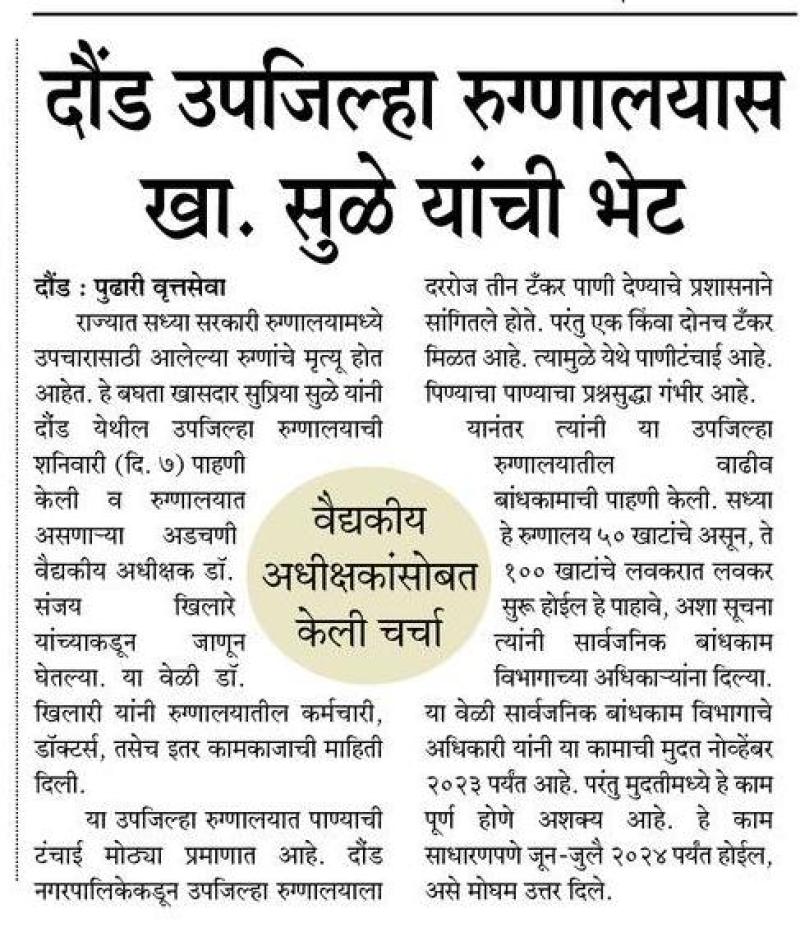 दौंड उपजिल्हा रुग्णालयास खा. सुळे यांची भेट

दौंड : पुढारी वृत्तसेवा

राज्यात सध्या सरकारी रुग्णालयामध्ये उपचारासाठी आलेल्या रुग्णांचे मृत्यू होत आहेत. हे बघता खासदार सुप्रिया सुळे यांनी दौंड येथील उपजिल्हा रुग्णालयाची शनिवारी (दि. ७) पाहणी केली व रुग्णालयात असणाऱ्या अडचणी वैद्यकीय अधीक्षक डॉ. संजय खिलारे यांच्याकडून जाणून घेतल्या. या वेळी डॉ. खिलारी यांनी रुग्णालयातील कर्मचारी, डॉक्टर्स, तसेच इतर कामकाजाची माहिती दिली.

या उपजिल्हा रुग्णालयात पाण्याची टंचाई मोठ्या प्रमाणात आहे. दौंड नगरपालिकेकडून उपजिल्हा रुग्णालयाला दररोज तीन टँकर पाणी देण्याचे प्रशासनाने सांगितले होते. परंतु एक किंवा दोनच टँकर मिळत आहे. त्यामुळे येथे पाणीटंचाई आहे. पिण्याचा पाण्याचा प्रश्नसुद्धा गंभीर आहे.

यानंतर त्यांनी या उपजिल्हा रुग्णालयातील वाढीव बांधकामाची पाहणी केली. सध्या हे रुग्णालय ५० खाटांचे असून, ते १०० खाटांचे लवकरात लवकर सुरू होईल हे पाहावे, अशा सूचना त्यांनी सार्वजनिक बांधकाम विभागाच्या अधिकाऱ्यांना दिल्या. या वेळी सार्वजनिक बांधकाम विभागाचे अधिकारी यांनी या कामाची मुदत नोव्हेंबर २०२३ पर्यंत आहे. परंतु मुदतीमध्ये हे काम पूर्ण होणे अशक्य आहे. हे काम साधारणपणे जून-जुलै २०२४ पर्यंत होईल, असे मोघम उत्तर दिले.

वैद्यकीय अधीक्षकांसोबत केली चर्चा